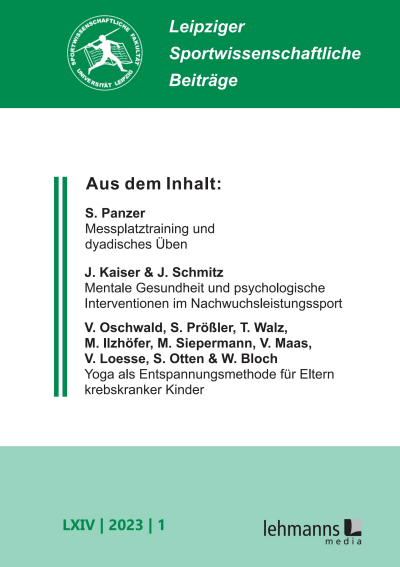 SPORTWISSENSCHAFTLICHE FAKULTÄT UNIVERSITÄT LEIPZIG

Leipziger Sportwissenschaftliche Beiträge

Aus dem Inhalt:

S. Panzer
Messplatztraining und dyadisches Üben

J. Kaiser & J. Schmitz
Mentale Gesundheit und psychologische Interventionen im Nachwuchsleistungssport

V. Oschwald, S. Prößler, T. Walz, M. Ilzhöfer, M. Siepermann, V. Maas, V. Loesse, S. Otten & W. Bloch
Yoga als Entspannungsmethode für Eltern krebskranker Kinder

LXIV | 2023 | 1

lehmanns media